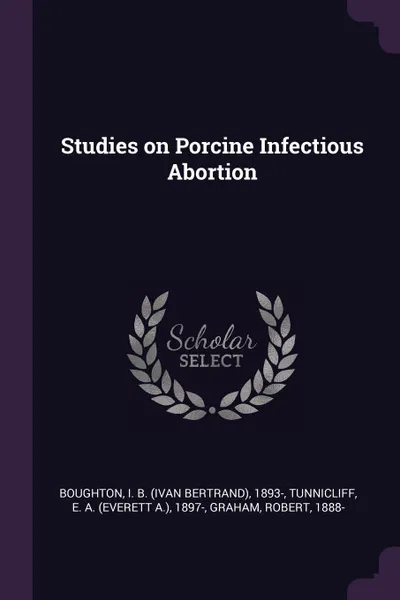 Studies on Porcine Infectious Abortion

Scholar SELECT

BOUGHTON, I. B. (IVAN BERTRAND), 1893-, TUNNICLIFF, E. A. (EVERETT A.), 1897-, GRAHAM, ROBERT, 1888-